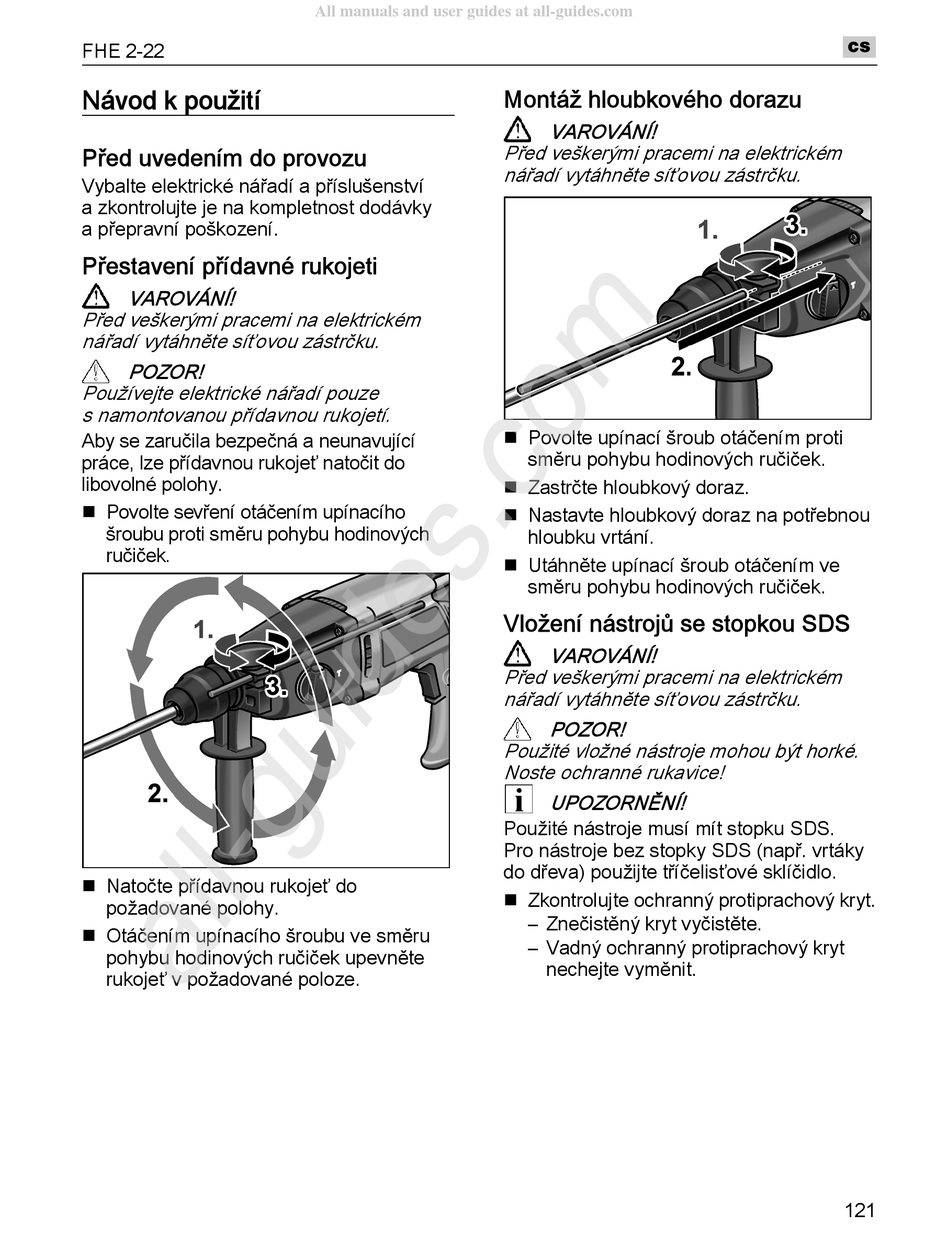 All manuals and user guides at all-guides.com

FHE 2-22

cs

Návod k použití

Před uvedením do provozu

Vybalte elektrické nářadí a příslušenství a zkontrolujte je na kompletnost dodávky a přepravní poškození.

Přestavení přídavné rukojeti

VAROVÁNÍ!
Před veškerými pracemi na elektrickém nářadí vytáhněte síťovou zástrčku.

POZOR!
Používejte elektrické nářadí pouze s namontovanou přídavnou rukojetí.

Aby se zaručila bezpečná a neunavující práce, lze přídavnou rukojeť natočit do libovolné polohy.

■ Povolte sevření otáčením upínacího šroubu proti směru pohybu hodinových ručiček.

1.
3.
2.

■ Natočte přídavnou rukojeť do požadované polohy.
■ Otáčením upínacího šroubu ve směru pohybu hodinových ručiček upevněte rukojeť v požadované poloze.

Montáž hloubkového dorazu

VAROVÁNÍ!
Před veškerými pracemi na elektrickém nářadí vytáhněte síťovou zástrčku.

1.
3.
2.

■ Povolte upínací šroub otáčením proti směru pohybu hodinových ručiček.
■ Zastrčte hloubkový doraz.
■ Nastavte hloubkový doraz na potřebnou hloubku vrtání.
■ Utáhněte upínací šroub otáčením ve směru pohybu hodinových ručiček.

Vložení nástrojů se stopkou SDS

VAROVÁNÍ!
Před veškerými pracemi na elektrickém nářadí vytáhněte síťovou zástrčku.

POZOR!
Použité vložné nástroje mohou být horké. Noste ochranné rukavice!

UPOZORNĚNÍ!
Použité nástroje musí mít stopku SDS. Pro nástroje bez stopky SDS (např. vrtáky do dřeva) použijte tříčelisťové sklíčidlo.

■ Zkontrolujte ochranný protiprachový kryt.
– Znečistěný kryt vyčistěte.
– Vadný ochranný protiprachový kryt nechejte vyměnit.

all-guides.com

121